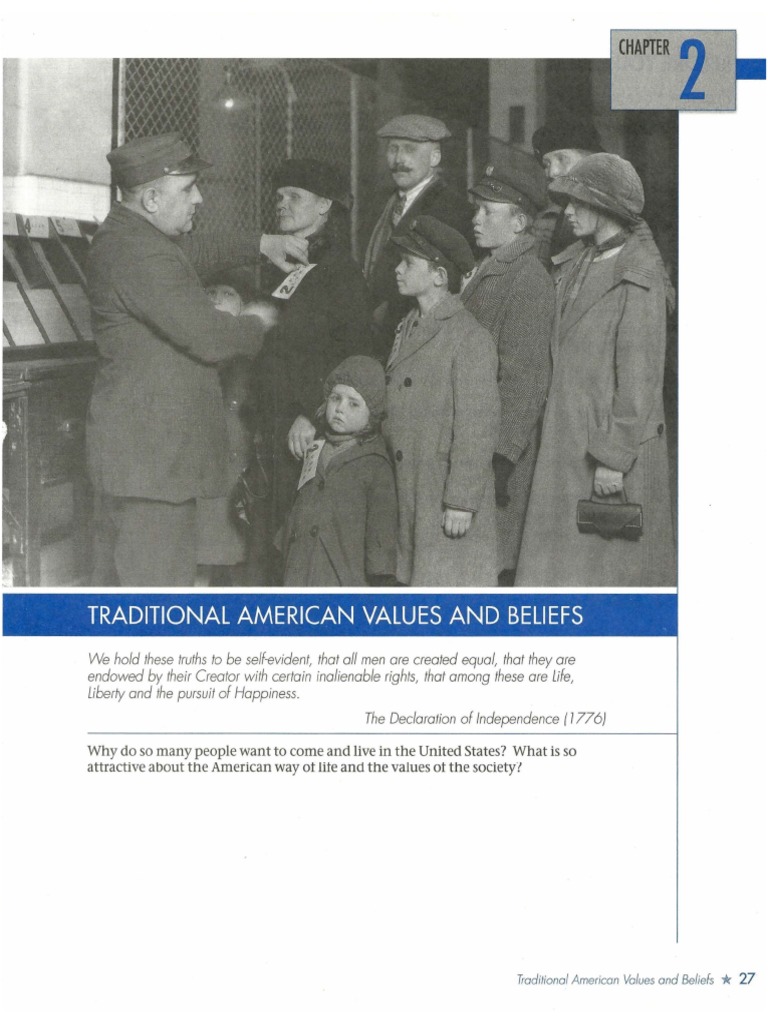 CHAPTER 2

TRADITIONAL AMERICAN VALUES AND BELIEFS

We hold these truths to be self-evident, that all men are created equal, that they are endowed by their Creator with certain inalienable rights, that among these are Life, Liberty and the pursuit of Happiness.

The Declaration of Independence (1776)

Why do so many people want to come and live in the United States? What is so attractive about the American way of life and the values of the society?

Traditional American Values and Beliefs ★ 27